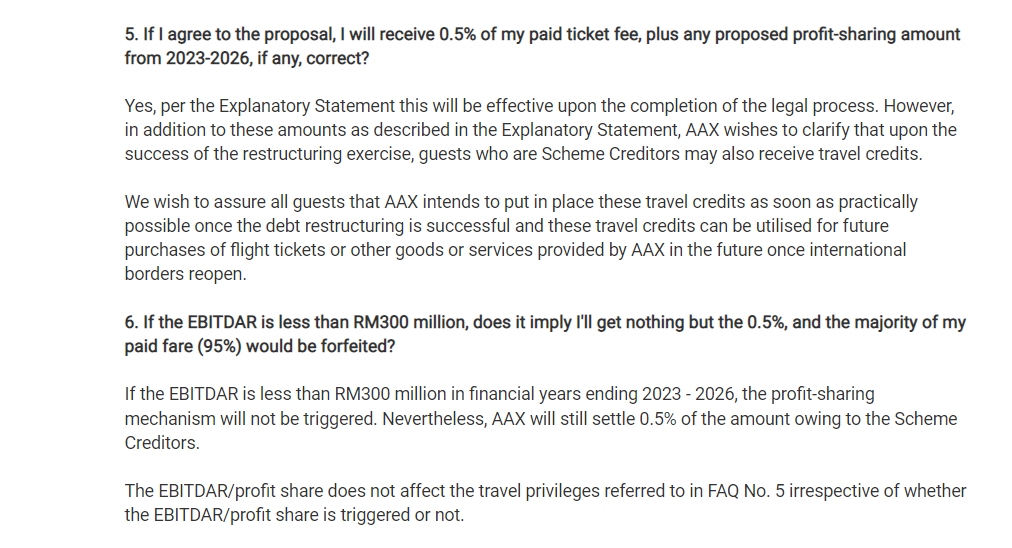 5. If I agree to the proposal, I will receive 0.5% of my paid ticket fee, plus any proposed profit-sharing amount from 2023-2026, if any, correct?

Yes, per the Explanatory Statement this will be effective upon the completion of the legal process. However, in addition to these amounts as described in the Explanatory Statement, AAX wishes to clarify that upon the success of the restructuring exercise, guests who are Scheme Creditors may also receive travel credits.

We wish to assure all guests that AAX intends to put in place these travel credits as soon as practically possible once the debt restructuring is successful and these travel credits can be utilised for future purchases of flight tickets or other goods or services provided by AAX in the future once international borders reopen.

6. If the EBITDAR is less than RM300 million, does it imply I'll get nothing but the 0.5%, and the majority of my paid fare (95%) would be forfeited?

If the EBITDAR is less than RM300 million in financial years ending 2023 - 2026, the profit-sharing mechanism will not be triggered. Nevertheless, AAX will still settle 0.5% of the amount owing to the Scheme Creditors.

The EBITDAR/profit share does not affect the travel privileges referred to in FAQ No. 5 irrespective of whether the EBITDAR/profit share is triggered or not.